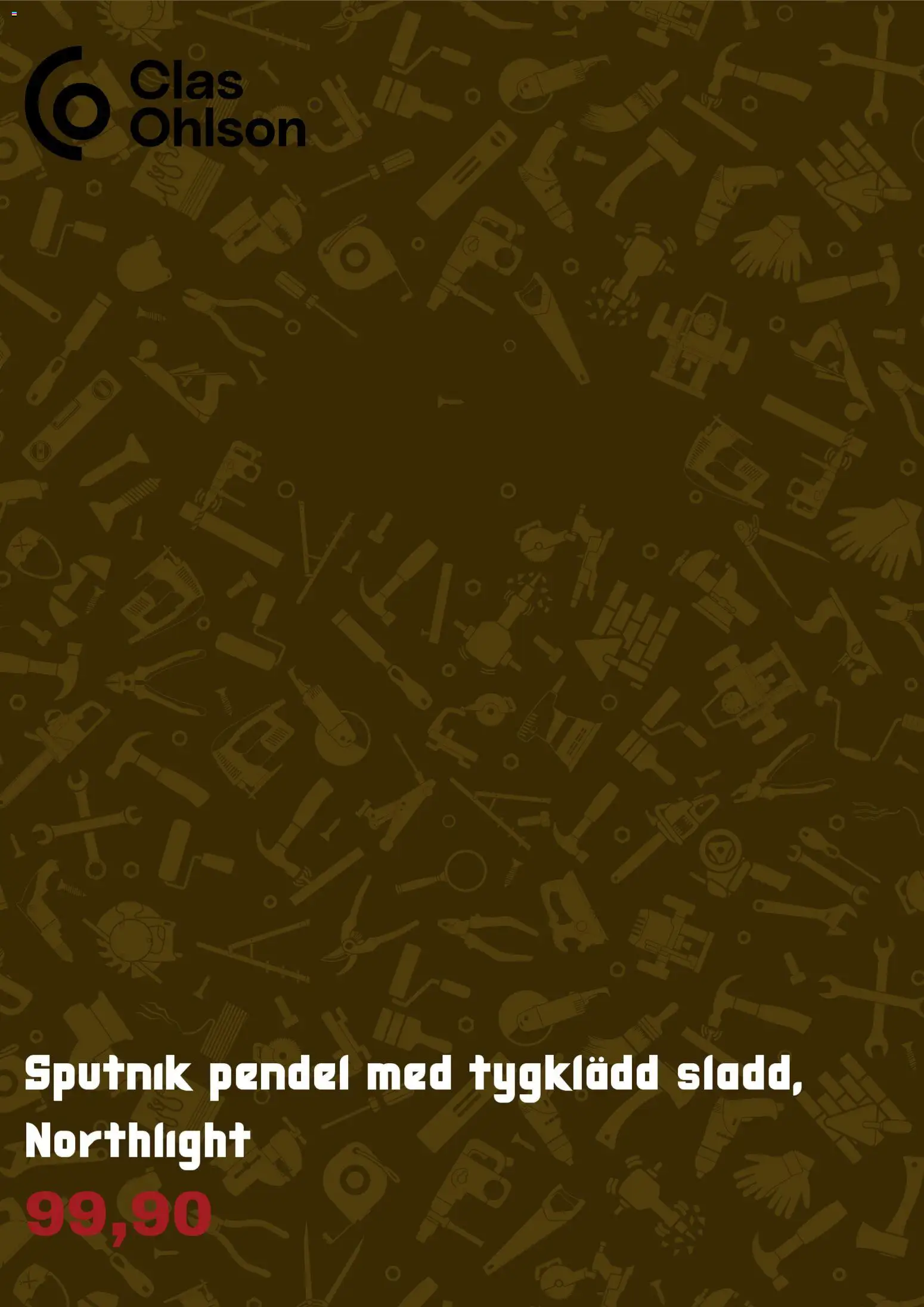 Clas Ohlson

Sputnik pendel med tygklädd sladd, Northlight

99,90